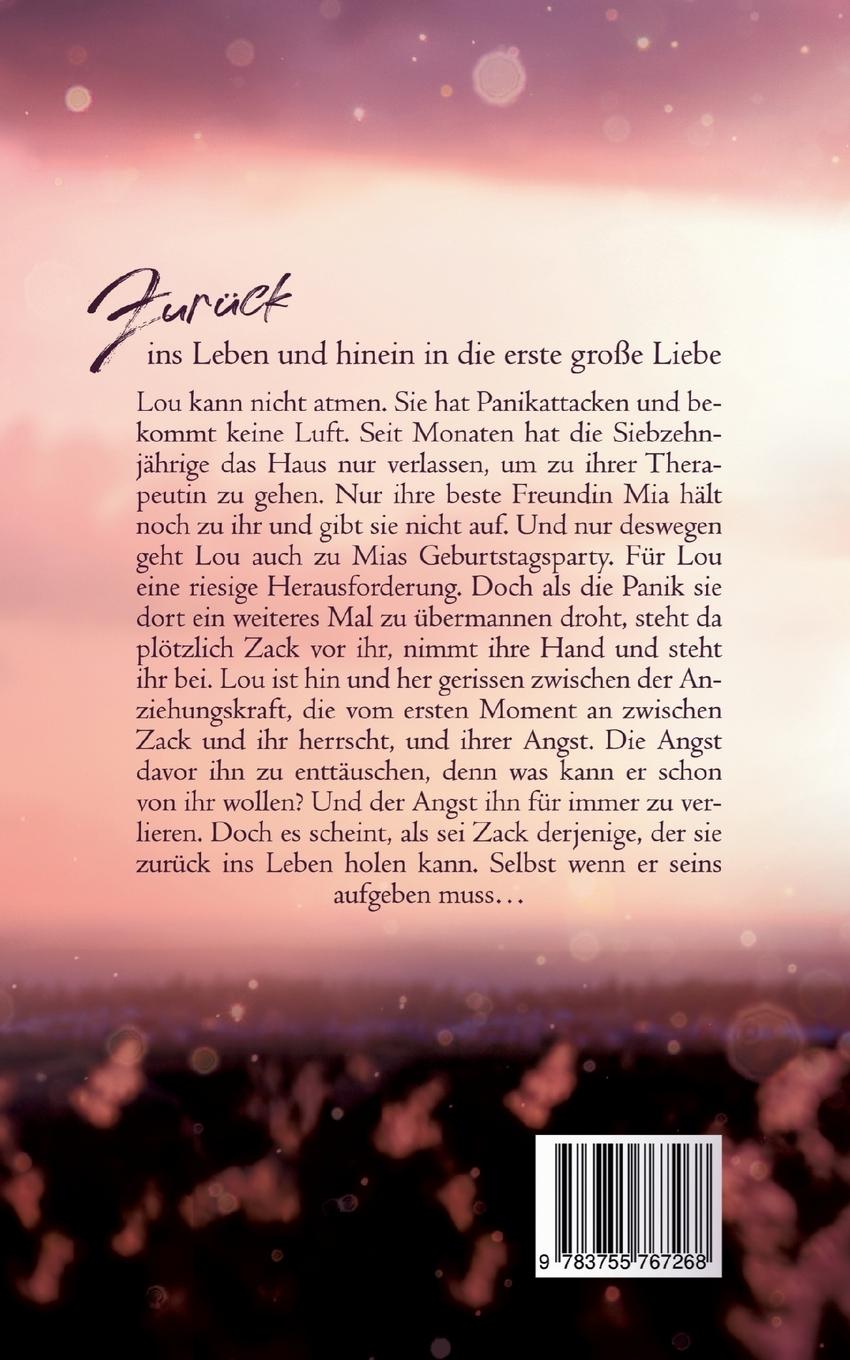 Zurück
ins Leben und hinein in die erste große Liebe

Lou kann nicht atmen. Sie hat Panikattacken und bekommt keine Luft. Seit Monaten hat die Siebzehnjährige das Haus nur verlassen, um zu ihrer Therapeutin zu gehen. Nur ihre beste Freundin Mia hält noch zu ihr und gibt sie nicht auf. Und nur deswegen geht Lou auch zu Mias Geburtstagsparty. Für Lou eine riesige Herausforderung. Doch als die Panik sie dort ein weiteres Mal zu übermannen droht, steht da plötzlich Zack vor ihr, nimmt ihre Hand und steht ihr bei. Lou ist hin und her gerissen zwischen der Anziehungskraft, die vom ersten Moment an zwischen Zack und ihr herrscht, und ihrer Angst. Die Angst davor ihn zu enttäuschen, denn was kann er schon von ihr wollen? Und der Angst ihn für immer zu verlieren. Doch es scheint, als sei Zack derjenige, der sie zurück ins Leben holen kann. Selbst wenn er seins aufgeben muss…

9 783755 767268